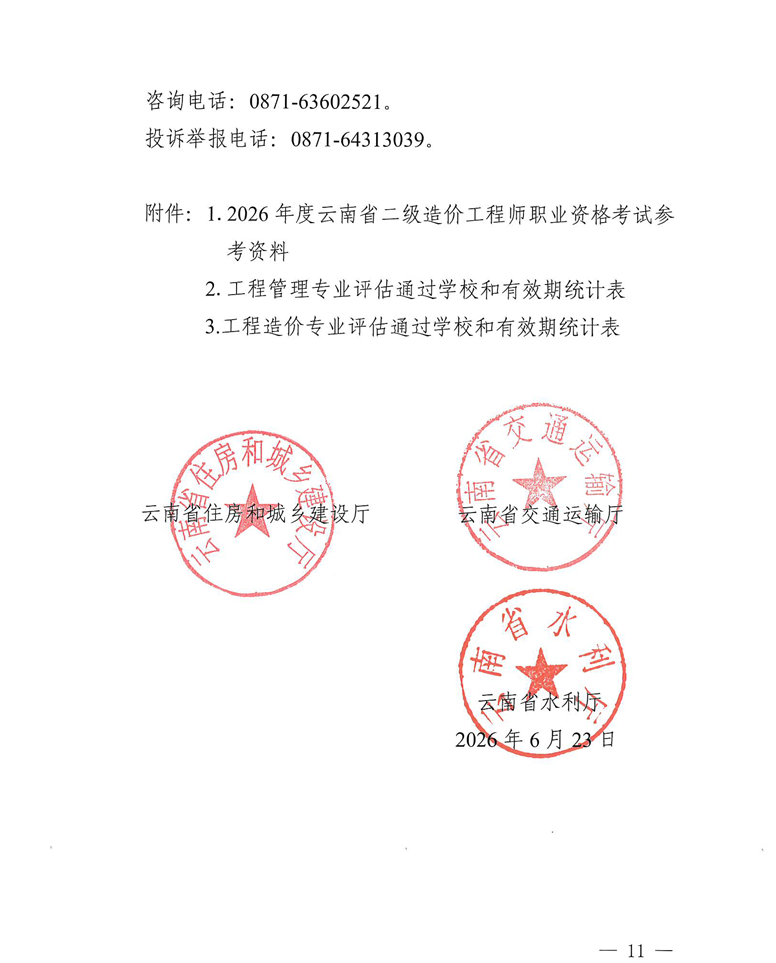 咨询电话：0871-63602521。
投诉举报电话：0871-64313039。

附件：1.2026年度云南省二级造价工程师职业资格考试参考资料
2.工程管理专业评估通过学校和有效期统计表
3.工程造价专业评估通过学校和有效期统计表

云南省住房和城乡建设厅

云南省交通运输厅

云南省水利厅
2026年6月23日

— 11 —

云南省住房和城乡建设厅

云南省交通运输厅

云南省水利厅